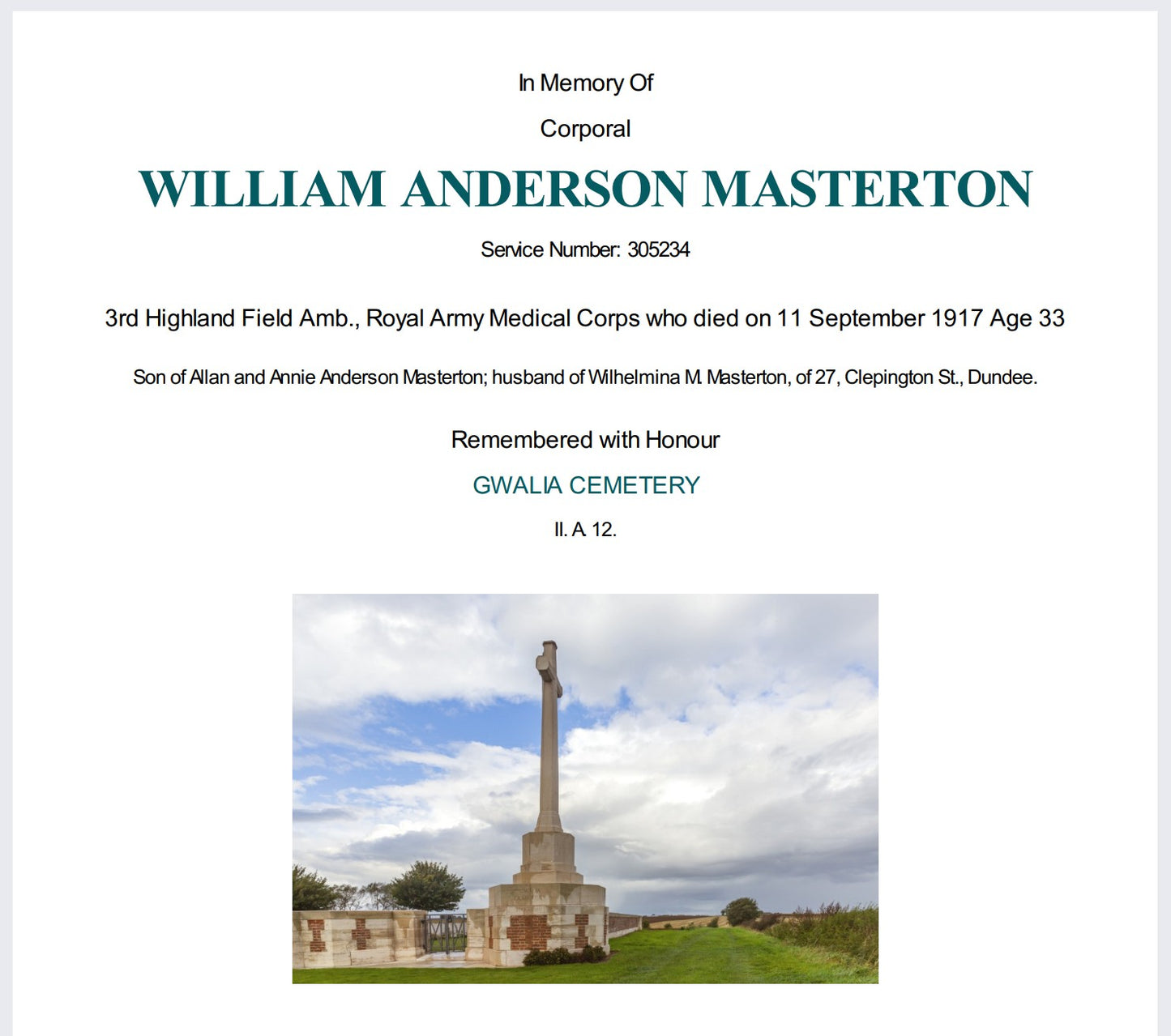 In Memory Of

Corporal

WILLIAM ANDERSON MASTERTON

Service Number: 305234

3rd Highland Field Amb., Royal Army Medical Corps who died on 11 September 1917 Age 33

Son of Allan and Annie Anderson Masterton; husband of Wilhelmina M. Masterton, of 27, Clepington St., Dundee.

Remembered with Honour

GWALIA CEMETERY

II. A. 12.